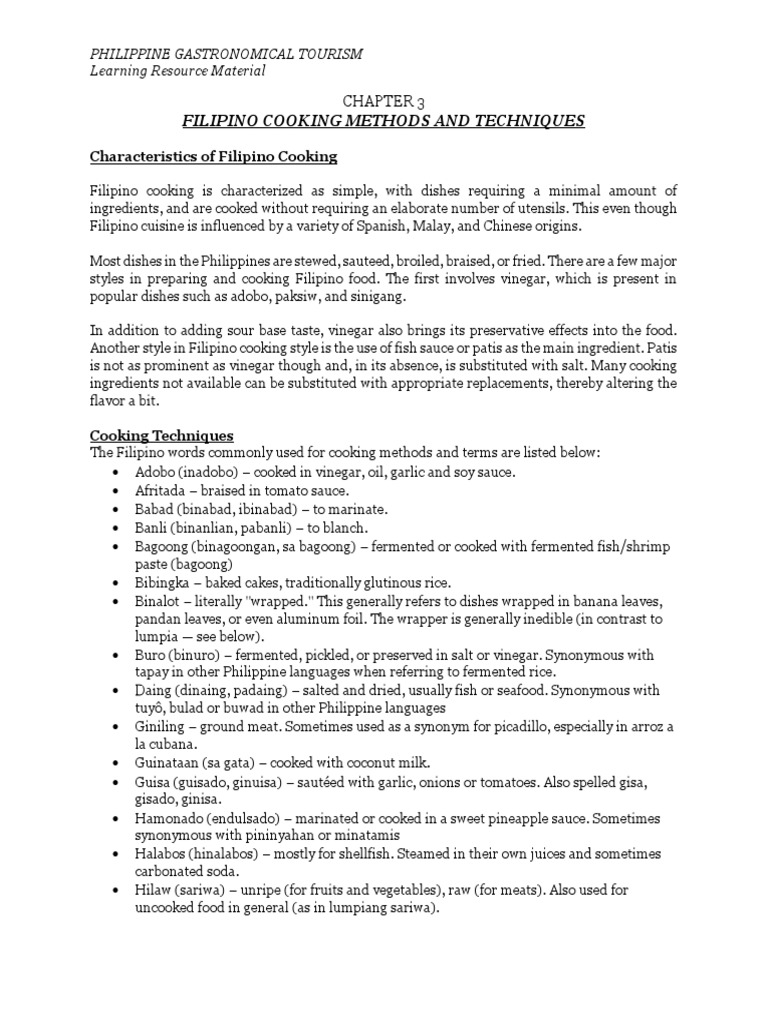 PHILIPPINE GASTRONOMICAL TOURISM
Learning Resource Material

CHAPTER 3
FILIPINO COOKING METHODS AND TECHNIQUES

Characteristics of Filipino Cooking

Filipino cooking is characterized as simple, with dishes requiring a minimal amount of ingredients, and are cooked without requiring an elaborate number of utensils. This even though Filipino cuisine is influenced by a variety of Spanish, Malay, and Chinese origins.

Most dishes in the Philippines are stewed, sauteed, broiled, braised, or fried. There are a few major styles in preparing and cooking Filipino food. The first involves vinegar, which is present in popular dishes such as adobo, paksiw, and sinigang.

In addition to adding sour base taste, vinegar also brings its preservative effects into the food. Another style in Filipino cooking style is the use of fish sauce or patis as the main ingredient. Patis is not as prominent as vinegar though and, in its absence, is substituted with salt. Many cooking ingredients not available can be substituted with appropriate replacements, thereby altering the flavor a bit.

Cooking Techniques
The Filipino words commonly used for cooking methods and terms are listed below:
• Adobo (inadobo) – cooked in vinegar, oil, garlic and soy sauce.
• Afritada – braised in tomato sauce.
• Babad (binabad, ibinabad) – to marinate.
• Banli (binanlian, pabanli) – to blanch.
• Bagoong (binagoongan, sa bagoong) – fermented or cooked with fermented fish/shrimp paste (bagoong)
• Bibingka – baked cakes, traditionally glutinous rice.
• Binalot – literally "wrapped." This generally refers to dishes wrapped in banana leaves, pandan leaves, or even aluminum foil. The wrapper is generally inedible (in contrast to lumpia — see below).
• Buro (binuro) – fermented, pickled, or preserved in salt or vinegar. Synonymous with tapay in other Philippine languages when referring to fermented rice.
• Daing (dinaing, padaing) – salted and dried, usually fish or seafood. Synonymous with tuyô, bulad or buwad in other Philippine languages
• Giniling – ground meat. Sometimes used as a synonym for picadillo, especially in arroz a la cubana.
• Guinataan (sa gata) – cooked with coconut milk.
• Guisa (guisado, ginuisa) – sautéed with garlic, onions or tomatoes. Also spelled gisa, gisado, ginisa.
• Hamonado (endulsado) – marinated or cooked in a sweet pineapple sauce. Sometimes synonymous with pininyahan or minatamis
• Halabos (hinalabos) – mostly for shellfish. Steamed in their own juices and sometimes carbonated soda.
• Hilaw (sariwa) – unripe (for fruits and vegetables), raw (for meats). Also used for uncooked food in general (as in lumpiang sariwa).